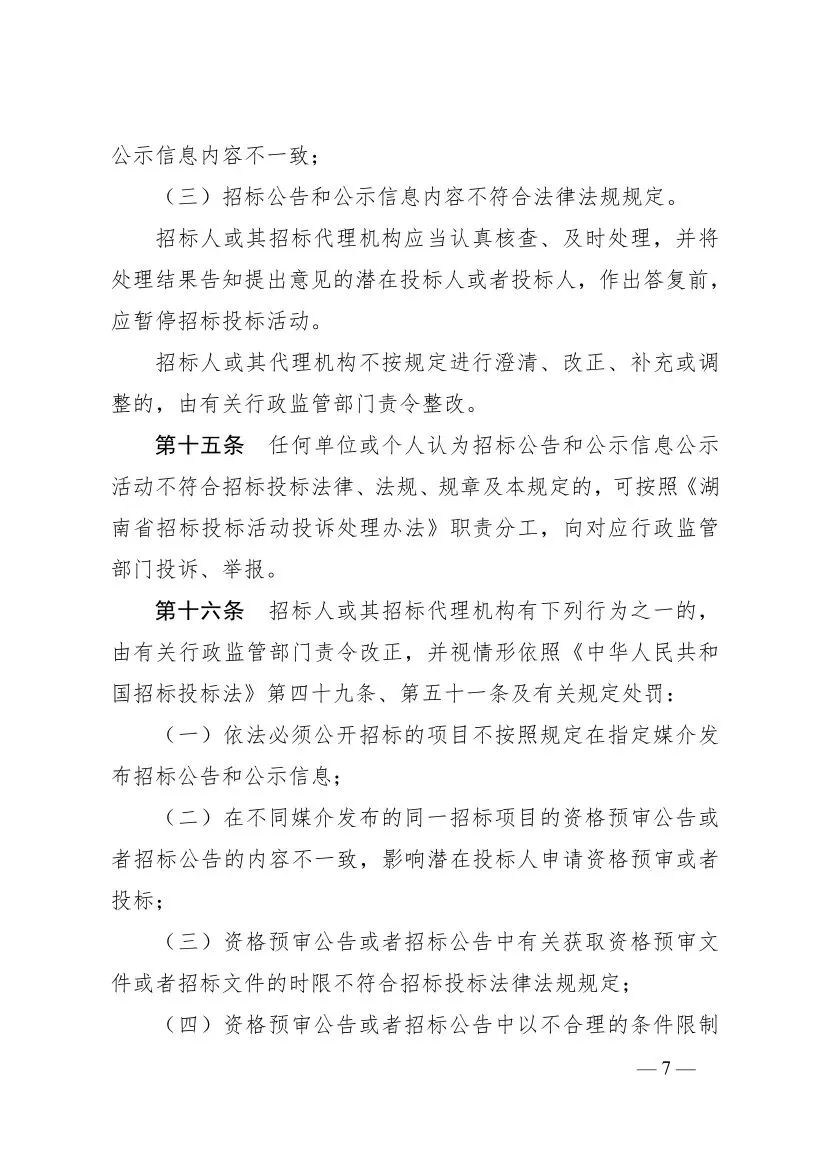 公示信息内容不一致；

（三）招标公告和公示信息内容不符合法律法规规定。

招标人或其招标代理机构应当认真核查、及时处理，并将处理结果告知提出意见的潜在投标人或者投标人，作出答复前，应暂停招标投标活动。

招标人或其代理机构不按规定进行澄清、改正、补充或调整的，由有关行政监管部门责令整改。

第十五条　任何单位或个人认为招标公告和公示信息公示活动不符合招标投标法律、法规、规章及本规定的，可按照《湖南省招标投标活动投诉处理办法》职责分工，向对应行政监管部门投诉、举报。

第十六条　招标人或其招标代理机构有下列行为之一的，由有关行政监管部门责令改正，并视情形依照《中华人民共和国招标投标法》第四十九条、第五十一条及有关规定处罚：

（一）依法必须公开招标的项目不按照规定在指定媒介发布招标公告和公示信息；

（二）在不同媒介发布的同一招标项目的资格预审公告或者招标公告的内容不一致，影响潜在投标人申请资格预审或者投标；

（三）资格预审公告或者招标公告中有关获取资格预审文件或者招标文件的时限不符合招标投标法律法规规定；

（四）资格预审公告或者招标公告中以不合理的条件限制

— 7 —